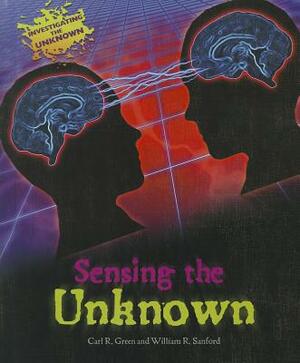 INVESTIGATING THE UNKNOWN

Sensing the Unknown

Carl R. Green and William R. Sanford